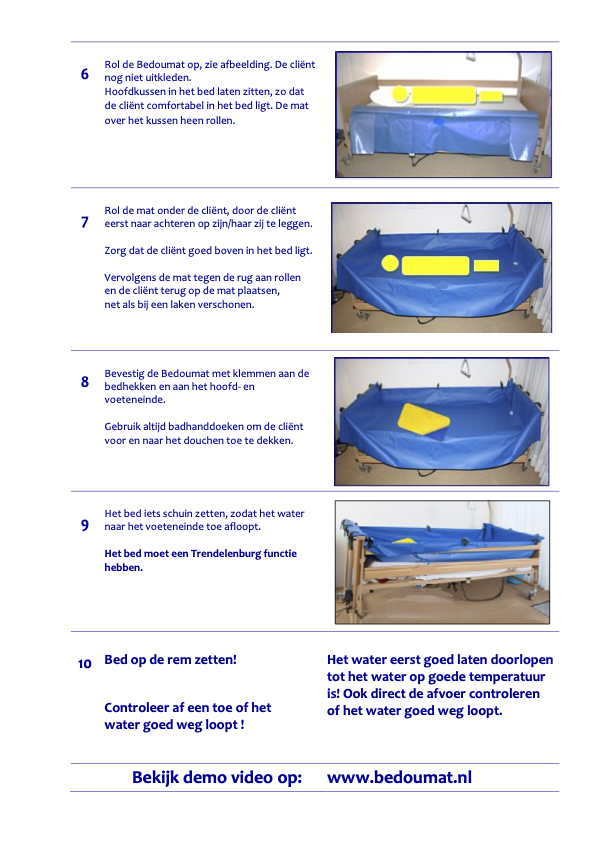 6

Rol de Bedoumat op, zie afbeelding. De cliënt nog niet uitkleden.
Hoofdkussen in het bed laten zitten, zo dat de cliënt comfortabel in het bed ligt. De mat over het kussen heen rollen.

7

Rol de mat onder de cliënt, door de cliënt eerst naar achteren op zijn/haar zij te leggen.

Zorg dat de cliënt goed boven in het bed ligt.

Vervolgens de mat tegen de rug aan rollen en de cliënt terug op de mat plaatsen, net als bij een laken verschonen.

8

Bevestig de Bedoumat met klemmen aan de bedhekken en aan het hoofd- en voeteneinde.

Gebruik altijd badhanddoeken om de cliënt voor en naar het douchen toe te dekken.

9

Het bed iets schuin zetten, zodat het water naar het voeteneinde toe afloopt.

Het bed moet een Trendelenburg functie hebben.

10

Bed op de rem zetten!

Controleer af een toe of het water goed weg loopt !

Het water eerst goed laten doorlopen tot het water op goede temperatuur is! Ook direct de afvoer controleren of het water goed weg loopt.

Bekijk demo video op: www.bedoumat.nl